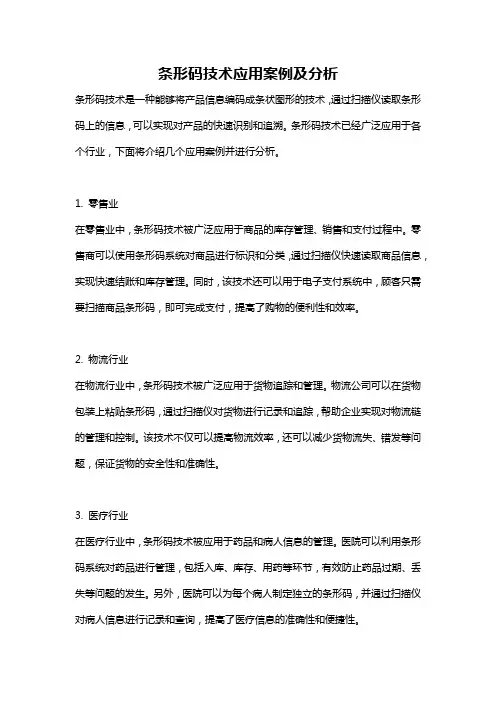 条形码技术应用案例及分析

条形码技术是一种能够将产品信息编码成条状图形的技术，通过扫描仪读取条形码上的信息，可以实现对产品的快速识别和追溯。条形码技术已经广泛应用于各个行业，下面将介绍几个应用案例并进行分析。

1. 零售业

在零售业中，条形码技术被广泛应用于商品的库存管理、销售和支付过程中。零售商可以使用条形码系统对商品进行标识和分类，通过扫描仪快速读取商品信息，实现快速结账和库存管理。同时，该技术还可以用于电子支付系统中，顾客只需要扫描商品条形码，即可完成支付，提高了购物的便利性和效率。

2. 物流行业

在物流行业中，条形码技术被广泛应用于货物追踪和管理。物流公司可以在货物包装上粘贴条形码，通过扫描仪对货物进行记录和追踪，帮助企业实现对物流链的管理和控制。该技术不仅可以提高物流效率，还可以减少货物流失、错发等问题，保证货物的安全性和准确性。

3. 医疗行业

在医疗行业中，条形码技术被应用于药品和病人信息的管理。医院可以利用条形码系统对药品进行管理，包括入库、库存、用药等环节，有效防止药品过期、丢失等问题的发生。另外，医院可以为每个病人制定独立的条形码，并通过扫描仪对病人信息进行记录和查询，提高了医疗信息的准确性和便捷性。